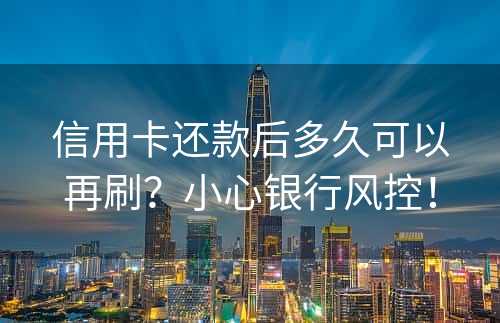 信用卡还款后多久可以再刷？小心银行风控！